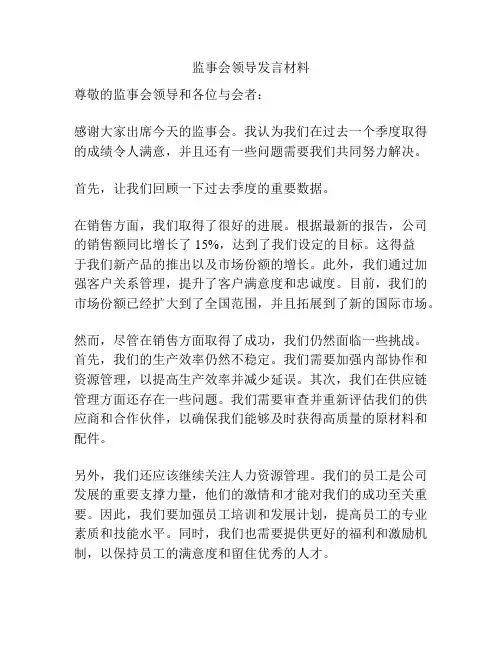 监事会领导发言材料

尊敬的监事会领导和各位与会者：

感谢大家出席今天的监事会。我认为我们在过去一个季度取得的成绩令人满意，并且还有一些问题需要我们共同努力解决。

首先，让我们回顾一下过去季度的重要数据。

在销售方面，我们取得了很好的进展。根据最新的报告，公司的销售额同比增长了 15%，达到了我们设定的目标。这得益于我们新产品的推出以及市场份额的增长。此外，我们通过加强客户关系管理，提升了客户满意度和忠诚度。目前，我们的市场份额已经扩大到了全国范围，并且拓展到了新的国际市场。

然而，尽管在销售方面取得了成功，我们仍然面临一些挑战。首先，我们的生产效率仍然不稳定。我们需要加强内部协作和资源管理，以提高生产效率并减少延误。其次，我们在供应链管理方面还存在一些问题。我们需要审查并重新评估我们的供应商和合作伙伴，以确保我们能够及时获得高质量的原材料和配件。

另外，我们还应该继续关注人力资源管理。我们的员工是公司发展的重要支撑力量，他们的激情和才能对我们的成功至关重要。因此，我们要加强员工培训和发展计划，提高员工的专业素质和技能水平。同时，我们也需要提供更好的福利和激励机制，以保持员工的满意度和留住优秀的人才。